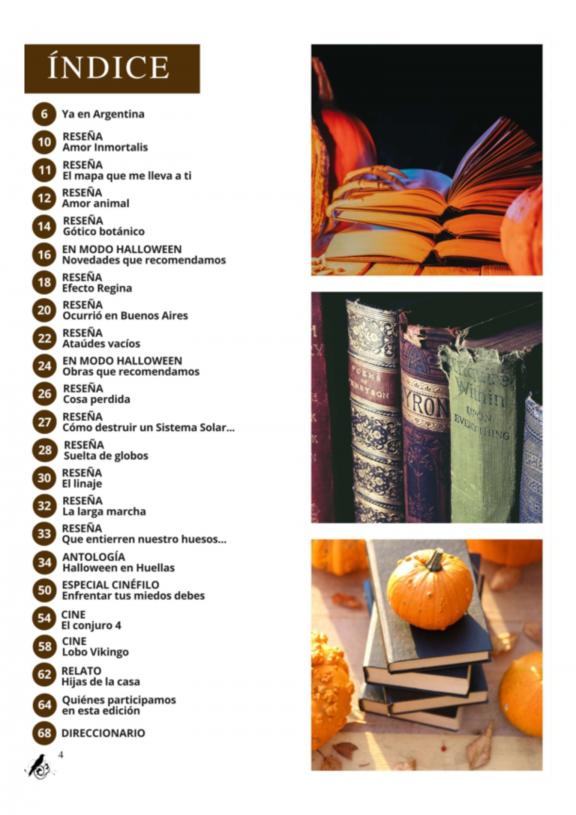 ÍNDICE

6 Ya en Argentina

10 RESEÑA
Amor Inmortalis

11 RESEÑA
El mapa que me lleva a ti

12 RESEÑA
Amor animal

14 RESEÑA
Gótico botánico

16 EN MODO HALLOWEEN
Novedades que recomendamos

18 RESEÑA
Efecto Regina

20 RESEÑA
Ocurrió en Buenos Aires

22 RESEÑA
Ataúdes vacíos

24 EN MODO HALLOWEEN
Obras que recomendamos

26 RESEÑA
Cosa perdida

27 RESEÑA
Cómo destruir un Sistema Solar...

28 RESEÑA
Suelta de globos

30 RESEÑA
El linaje

32 RESEÑA
La larga marcha

33 RESEÑA
Que entierren nuestro huesos...

34 ANTOLOGÍA
Halloween en Huellas

50 ESPECIAL CINÉFILO
Enfrentar tus miedos debes

54 CINE
El conjuro 4

58 CINE
Lobo Vikingo

62 RELATO
Hijas de la casa

64 Quiénes participamos
en esta edición

68 DIRECCIONARIO

4